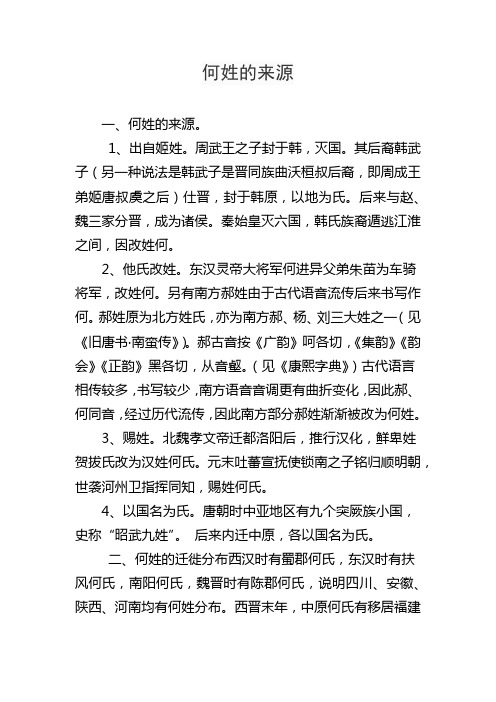 何姓的来源

一、何姓的来源。

1、出自姬姓。周武王之子封于韩，灭国。其后裔韩武子（另一种说法是韩武子是晋同族曲沃桓叔后裔，即周成王弟姬唐叔虞之后）仕晋，封于韩原，以地为氏。后来与赵、魏三家分晋，成为诸侯。秦始皇灭六国，韩氏族裔遁逃江淮之间，因改姓何。

2、他氏改姓。东汉灵帝大将军何进异父弟朱苗为车骑将军，改姓何。另有南方郝姓由于古代语音流传后来书写作何。郝姓原为北方姓氏，亦为南方郝、杨、刘三大姓之一（见《旧唐书·南蛮传》）。郝古音按《广韵》呵各切，《集韵》《韵会》《正韵》黑各切，从音壑。（见《康熙字典》）古代语言相传较多，书写较少，南方语音音调更有曲折变化，因此郝、何同音，经过历代流传，因此南方部分郝姓渐渐被改为何姓。

3、赐姓。北魏孝文帝迁都洛阳后，推行汉化，鲜卑姓贺拔氏改为汉姓何氏。元末吐蕃宣抚使锁南之子铭归顺明朝，世袭河州卫指挥同知，赐姓何氏。

4、以国名为氏。唐朝时中亚地区有九个突厥族小国，史称“昭武九姓”。 后来内迁中原，各以国名为氏。

二、何姓的迁徙分布西汉时有蜀郡何氏，东汉时有扶风何氏，南阳何氏，魏晋时有陈郡何氏，说明四川、安徽、陕西、河南均有何姓分布。西晋末年，中原何氏有移居福建